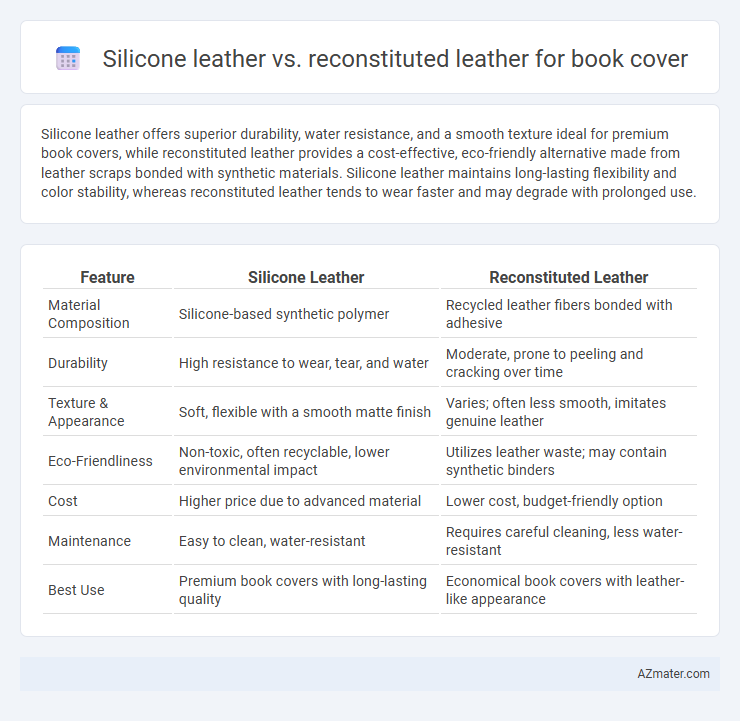 Silicone leather vs. reconstituted leather for book cover

Silicone leather offers superior durability, water resistance, and a smooth texture ideal for premium book covers, while reconstituted leather provides a cost-effective, eco-friendly alternative made from leather scraps bonded with synthetic materials. Silicone leather maintains long-lasting flexibility and color stability, whereas reconstituted leather tends to wear faster and may degrade with prolonged use.

| Feature | Silicone Leather | Reconstituted Leather |
|---|---|---|
| Material Composition | Silicone-based synthetic polymer | Recycled leather fibers bonded with adhesive |
| Durability | High resistance to wear, tear, and water | Moderate, prone to peeling and cracking over time |
| Texture & Appearance | Soft, flexible with a smooth matte finish | Varies; often less smooth, imitates genuine leather |
| Eco-Friendliness | Non-toxic, often recyclable, lower environmental impact | Utilizes leather waste; may contain synthetic binders |
| Cost | Higher price due to advanced material | Lower cost, budget-friendly option |
| Maintenance | Easy to clean, water-resistant | Requires careful cleaning, less water-resistant |
| Best Use | Premium book covers with long-lasting quality | Economical book covers with leather-like appearance |

AZmater.com